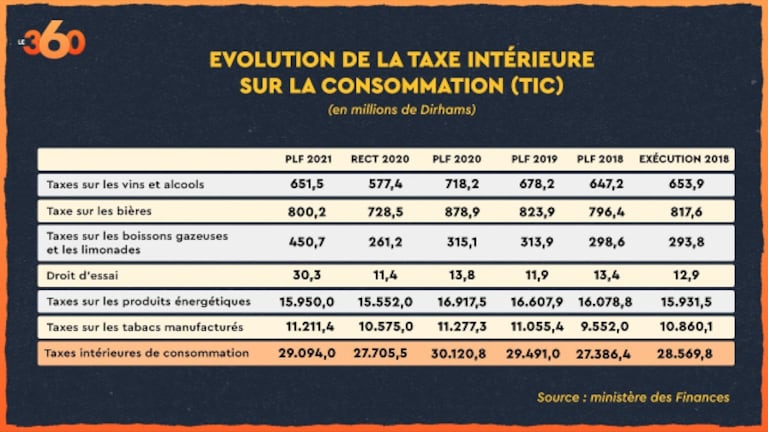 LE 360

EVOLUTION DE LA TAXE INTÉRIEURE SUR LA CONSOMMATION (TIC)

(en millions de Dirhams)

| | PLF 2021 | RECT 2020 | PLF 2020 | PLF 2019 | PLF 2018 | EXÉCUTION 2018 |
|---|---|---|---|---|---|---|
| Taxes sur les vins et alcools | 651,5 | 577,4 | 718,2 | 678,2 | 647,2 | 653,9 |
| Taxe sur les bières | 800,2 | 728,5 | 878,9 | 823,9 | 796,4 | 817,6 |
| Taxes sur les boissons gazeuses et les limonades | 450,7 | 261,2 | 315,1 | 313,9 | 298,6 | 293,8 |
| Droit d'essai | 30,3 | 11,4 | 13,8 | 11,9 | 13,4 | 12,9 |
| Taxes sur les produits énergétiques | 15.950,0 | 15.552,0 | 16.917,5 | 16.607,9 | 16.078,8 | 15.931,5 |
| Taxes sur les tabacs manufacturés | 11.211,4 | 10.575,0 | 11.277,3 | 11.055,4 | 9.552,0 | 10.860,1 |
| Taxes intérieures de consommation | 29.094,0 | 27.705,5 | 30.120,8 | 29.491,0 | 27.386,4 | 28.569,8 |

Source : ministère des Finances